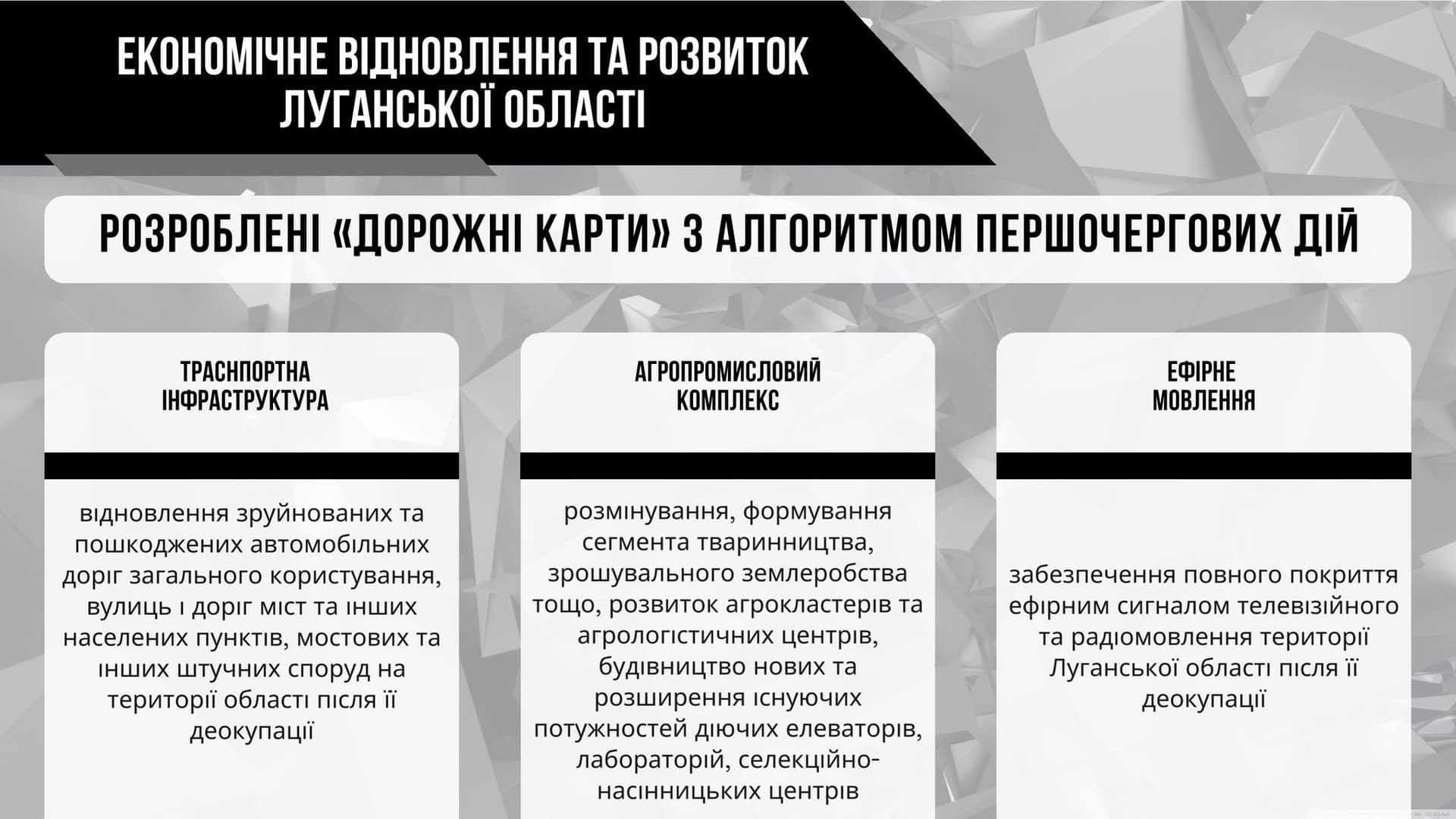 ЕКОНОМІЧНЕ ВІДНОВЛЕННЯ ТА РОЗВИТОК ЛУГАНСЬКОЇ ОБЛАСТІ

РОЗРОБЛЕНІ «ДОРОЖНІ КАРТИ» З АЛГОРИТМОМ ПЕРШОЧЕРГОВИХ ДІЙ

ТРАСНПОРТНА ІНФРАСТРУКТУРА

відновлення зруйнованих та пошкоджених автомобільних доріг загального користування, вулиць і доріг міст та інших населених пунктів, мостових та інших штучних споруд на території області після її деокупації

АГРОПРОМИСЛОВИЙ КОМПЛЕКС

розмінування, формування сегмента тваринництва, зрошувального землеробства тощо, розвиток агрокластерів та агрологістичних центрів, будівництво нових та розширення існуючих потужностей діючих елеваторів, лабораторій, селекційно-насінницьких центрів

ЕФІРНЕ МОВЛЕННЯ

забезпечення повного покриття ефірним сигналом телевізійного та радіомовлення території Луганської області після її деокупації